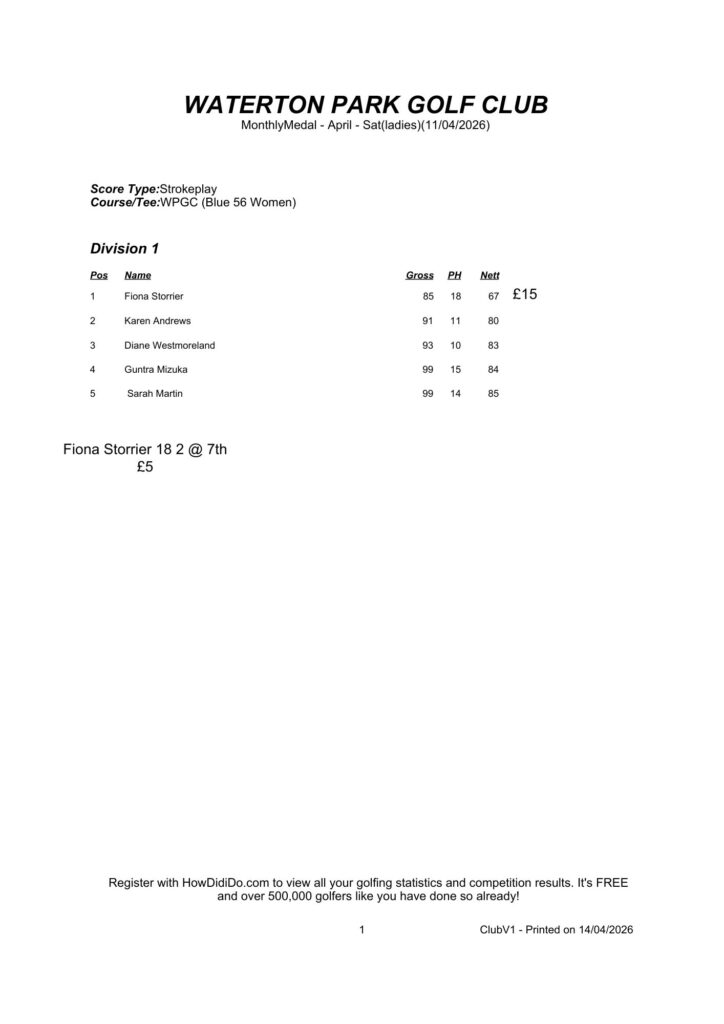 WATERTON PARK GOLF CLUB
MonthlyMedal - April - Sat(ladies)(11/04/2026)

Score Type:Strokeplay
Course/Tee:WPGC (Blue 56 Women)

Division 1

| Pos | Name | Gross | PH | Nett | |
|---|---|---|---|---|---|
| 1 | Fiona Storrier | 85 | 18 | 67 | £15 |
| 2 | Karen Andrews | 91 | 11 | 80 | |
| 3 | Diane Westmoreland | 93 | 10 | 83 | |
| 4 | Guntra Mizuka | 99 | 15 | 84 | |
| 5 | Sarah Martin | 99 | 14 | 85 | |

Fiona Storrier 18 2 @ 7th
£5

Register with HowDidiDo.com to view all your golfing statistics and competition results. It's FREE and over 500,000 golfers like you have done so already!

1

ClubV1 - Printed on 14/04/2026